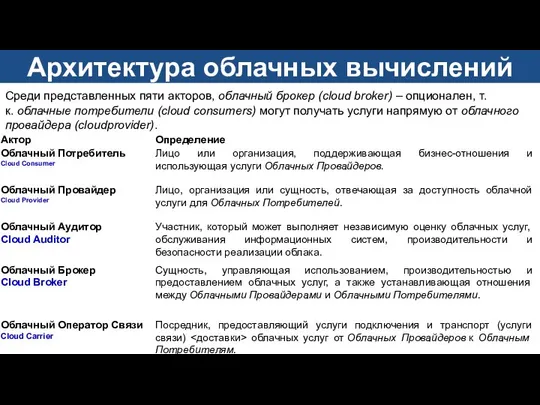 Архитектура облачных вычислений

Среди представленных пяти акторов, облачный брокер (cloud broker) – опционален, т. к. облачные потребители (cloud consumers) могут получать услуги напрямую от облачного провайдера (cloudprovider).

| Актор | Определение |
|---|---|
| Облачный Потребитель Cloud Consumer | Лицо или организация, поддерживающая бизнес-отношения и использующая услуги Облачных Провайдеров. |
| Облачный Провайдер Cloud Provider | Лицо, организация или сущность, отвечающая за доступность облачной услуги для Облачных Потребителей. |
| Облачный Аудитор Cloud Auditor | Участник, который может выполняет независимую оценку облачных услуг, обслуживания информационных систем, производительности и безопасности реализации облака. |
| Облачный Брокер Cloud Broker | Сущность, управляющая использованием, производительностью и предоставлением облачных услуг, а также устанавливающая отношения между Облачными Провайдерами и Облачными Потребителями. |
| Облачный Оператор Связи Cloud Carrier | Посредник, предоставляющий услуги подключения и транспорт (услуги связи) <доставки> облачных услуг от Облачных Провайдеров к Облачным Потребителям. |